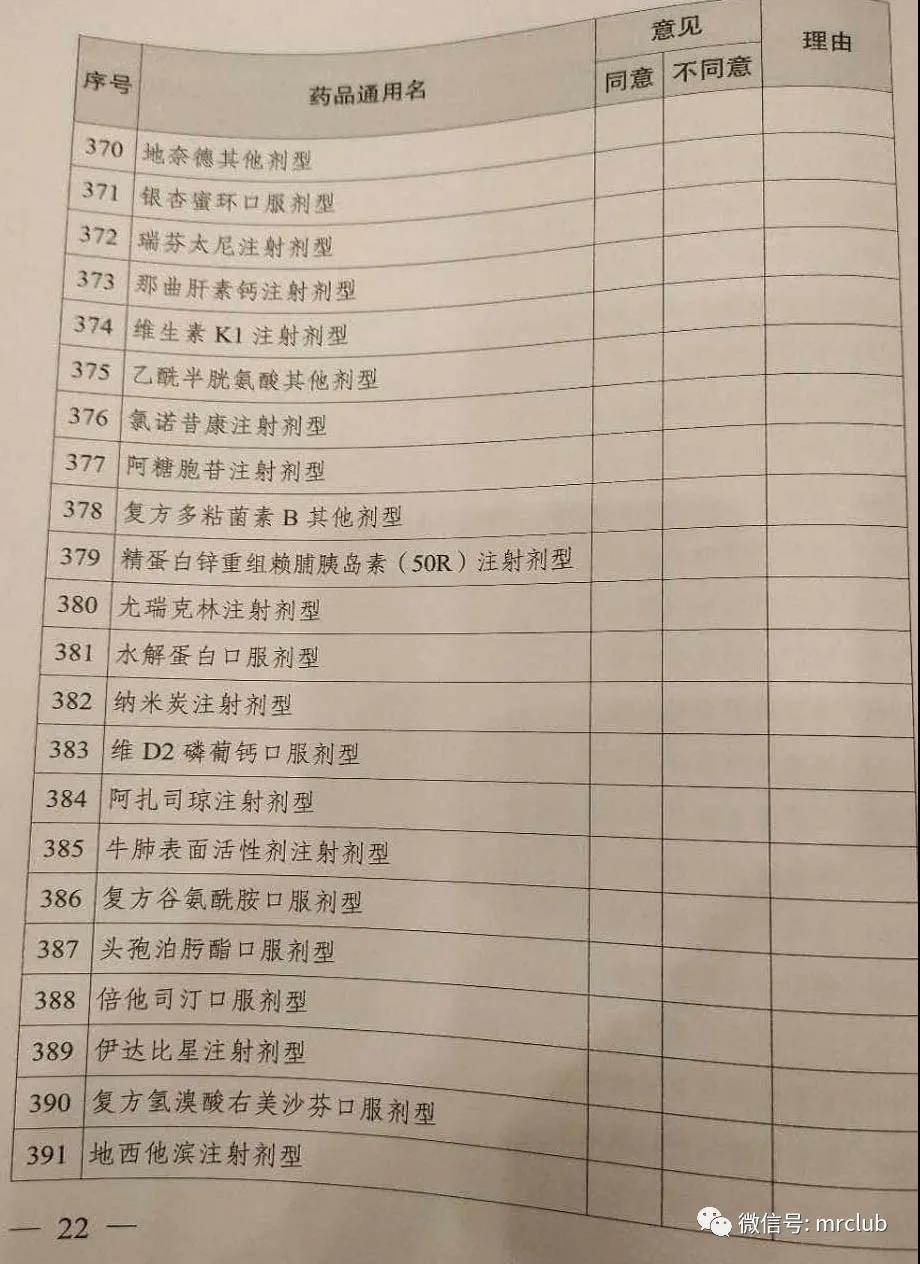 | 序号 | 药品通用名 | 意见 同意 | 意见 不同意 | 理由 |
|---|---|---|---|---|
| 370 | 地奈德其他剂型 | | | |
| 371 | 银杏蜜环口服剂型 | | | |
| 372 | 瑞芬太尼注射剂型 | | | |
| 373 | 那曲肝素钙注射剂型 | | | |
| 374 | 维生素 K1 注射剂型 | | | |
| 375 | 乙酰半胱氨酸其他剂型 | | | |
| 376 | 氯诺昔康注射剂型 | | | |
| 377 | 阿糖胞苷注射剂型 | | | |
| 378 | 复方多粘菌素 B 其他剂型 | | | |
| 379 | 精蛋白锌重组赖脯胰岛素（50R）注射剂型 | | | |
| 380 | 尤瑞克林注射剂型 | | | |
| 381 | 水解蛋白口服剂型 | | | |
| 382 | 纳米炭注射剂型 | | | |
| 383 | 维 D2 磷葡钙口服剂型 | | | |
| 384 | 阿扎司琼注射剂型 | | | |
| 385 | 牛肺表面活性剂注射剂型 | | | |
| 386 | 复方谷氨酰胺口服剂型 | | | |
| 387 | 头孢泊肟酯口服剂型 | | | |
| 388 | 倍他司汀口服剂型 | | | |
| 389 | 伊达比星注射剂型 | | | |
| 390 | 复方氢溴酸右美沙芬口服剂型 | | | |
| 391 | 地西他滨注射剂型 | | | |

— 22 —

微信号: mrclub